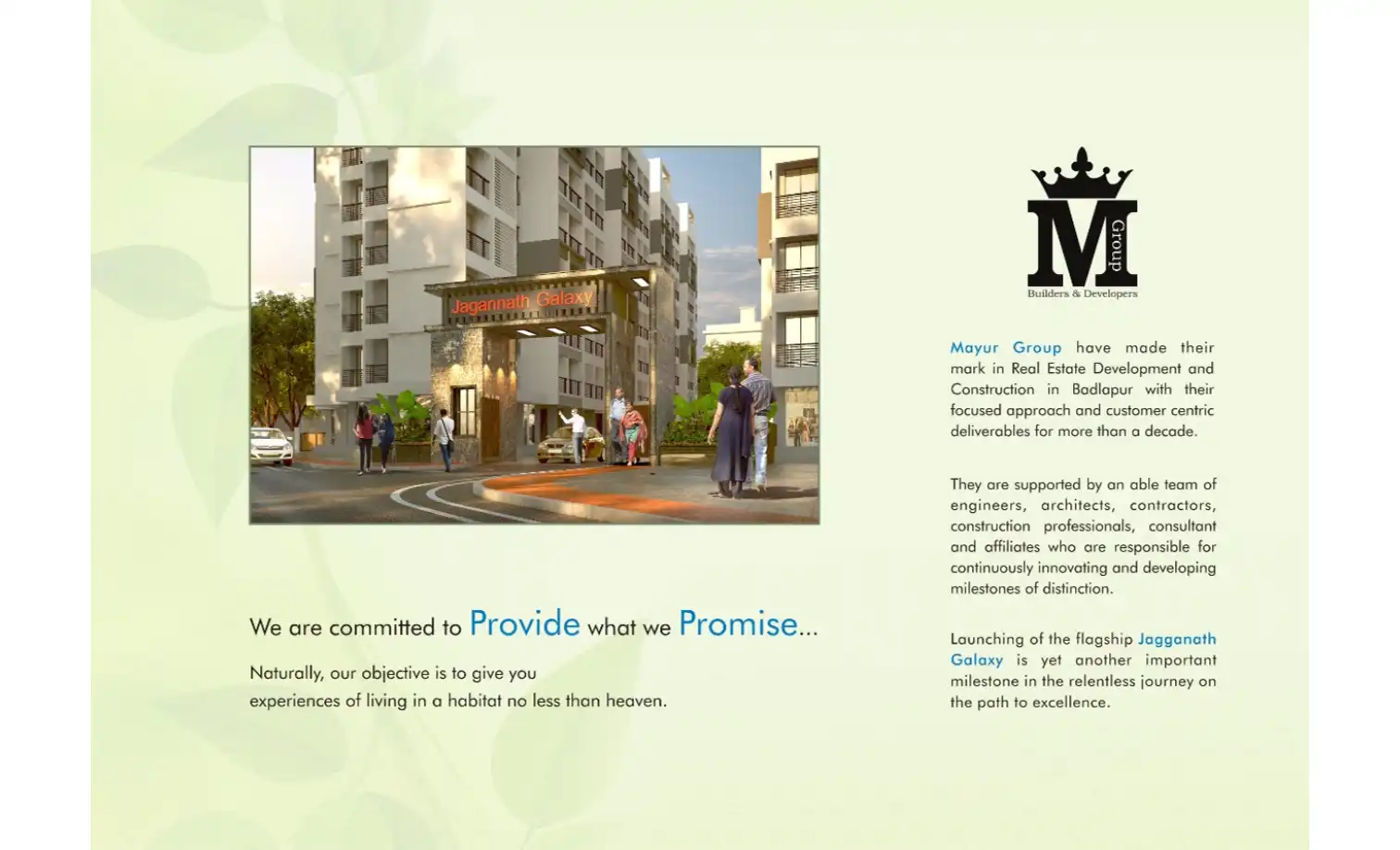 Jagannath Galaxy

We are committed to Provide what we Promise...

Naturally, our objective is to give you experiences of living in a habitat no less than heaven.

M
Group
Builders & Developers

Mayur Group have made their mark in Real Estate Development and Construction in Badlapur with their focused approach and customer centric deliverables for more than a decade.

They are supported by an able team of engineers, architects, contractors, construction professionals, consultant and affiliates who are responsible for continuously innovating and developing milestones of distinction.

Launching of the flagship Jagganath Galaxy is yet another important milestone in the relentless journey on the path to excellence.